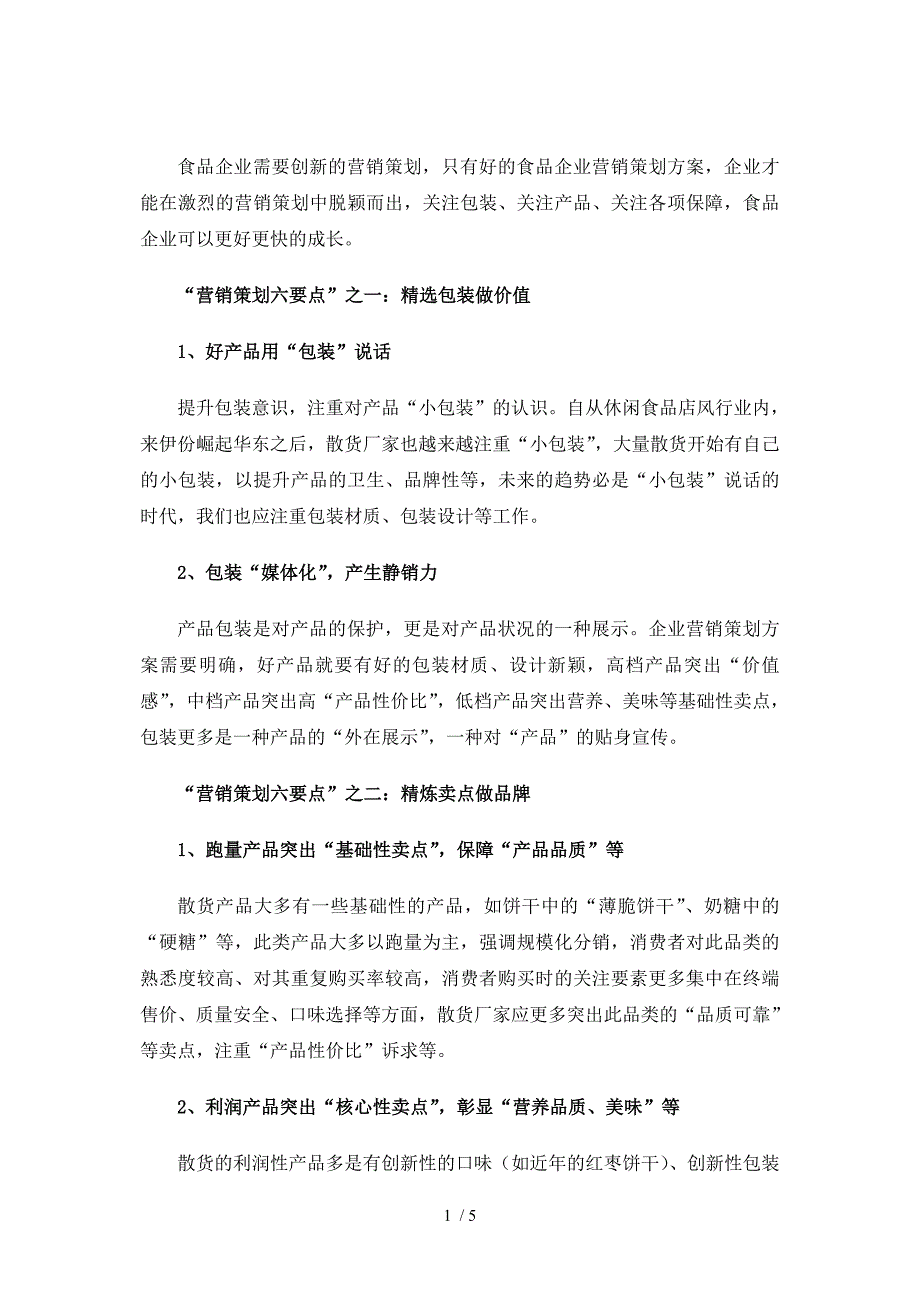 食品企业需要创新的营销策划，只有好的食品企业营销策划方案，企业才能在激烈的营销策划中脱颖而出，关注包装、关注产品、关注各项保障，食品企业可以更好更快的成长。

“营销策划六要点”之一：精选包装做价值

1、好产品用“包装”说话

提升包装意识，注重对产品“小包装”的认识。自从休闲食品店风行业内，来伊份崛起华东之后，散货厂家也越来越注重“小包装”，大量散货开始有自己的小包装，以提升产品的卫生、品牌性等，未来的趋势必是“小包装”说话的时代，我们也应注重包装材质、包装设计等工作。

2、包装“媒体化”，产生静销力

产品包装是对产品的保护，更是对产品状况的一种展示。企业营销策划方案需要明确，好产品就要有好的包装材质、设计新颖，高档产品突出“价值感”，中档产品突出高“产品性价比”，低档产品突出营养、美味等基础性卖点，包装更多是一种产品的“外在展示”，一种对“产品”的贴身宣传。

“营销策划六要点”之二：精炼卖点做品牌

1、跑量产品突出“基础性卖点”，保障“产品品质”等

散货产品大多有一些基础性的产品，如饼干中的“薄脆饼干”、奶糖中的“硬糖”等，此类产品大多以跑量为主，强调规模化分销，消费者对此品类的熟悉度较高、对其重复购买率较高，消费者购买时的关注要素更多集中在终端售价、质量安全、口味选择等方面，散货厂家应更多突出此品类的“品质可靠”等卖点，注重“产品性价比”诉求等。

2、利润产品突出“核心性卖点”，彰显“营养品质、美味”等

散货的利润性产品多是有创新性的口味（如近年的红枣饼干）、创新性包装

1 / 5